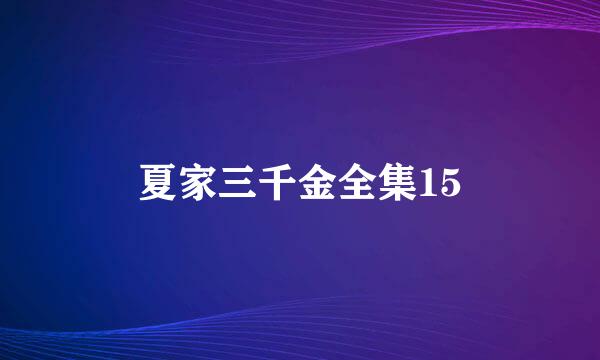 夏家三千金全集15